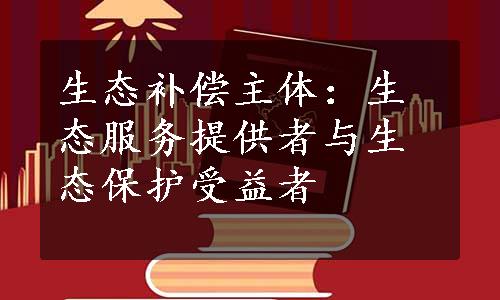 生态补偿主体：生态服务提供者与生态保护受益者